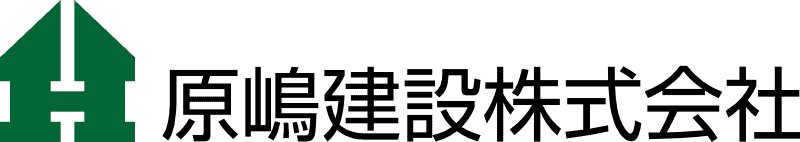 原嶋建設株式会社